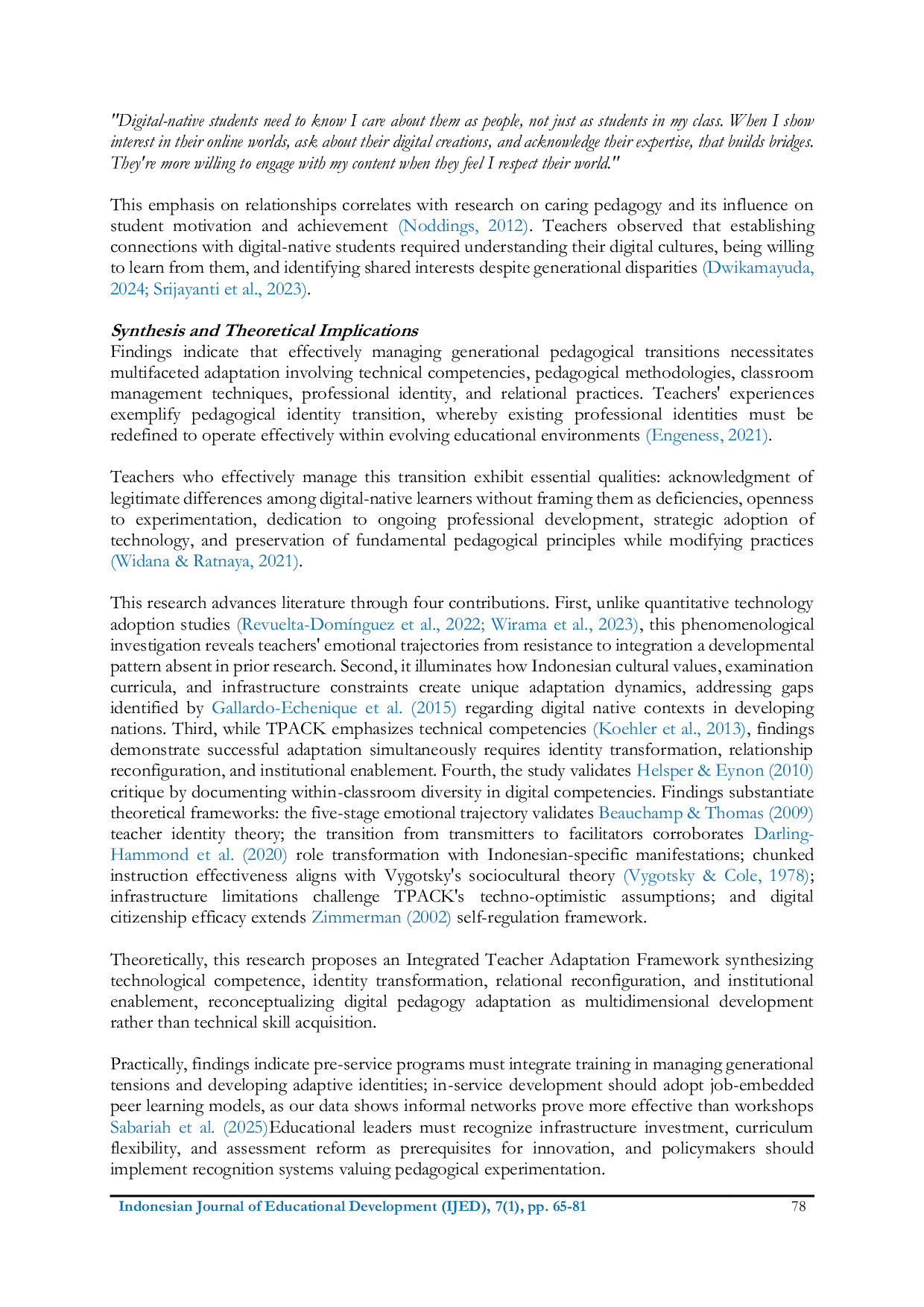 "Digital-native students need to know I care about them as people, not just as students in my class. When I show interest in their online worlds, ask about their digital creations, and acknowledge their expertise, that builds bridges. They're more willing to engage with my content when they feel I respect their world."

This emphasis on relationships correlates with research on caring pedagogy and its influence on student motivation and achievement (Noddings, 2012). Teachers observed that establishing connections with digital-native students required understanding their digital cultures, being willing to learn from them, and identifying shared interests despite generational disparities (Dwikamayuda, 2024; Srijayanti et al., 2023).

Synthesis and Theoretical Implications
Findings indicate that effectively managing generational pedagogical transitions necessitates multifaceted adaptation involving technical competencies, pedagogical methodologies, classroom management techniques, professional identity, and relational practices. Teachers' experiences exemplify pedagogical identity transition, whereby existing professional identities must be redefined to operate effectively within evolving educational environments (Engeness, 2021).

Teachers who effectively manage this transition exhibit essential qualities: acknowledgment of legitimate differences among digital-native learners without framing them as deficiencies, openness to experimentation, dedication to ongoing professional development, strategic adoption of technology, and preservation of fundamental pedagogical principles while modifying practices (Widana & Ratnaya, 2021).

This research advances literature through four contributions. First, unlike quantitative technology adoption studies (Revuelta-Domínguez et al., 2022; Wirama et al., 2023), this phenomenological investigation reveals teachers' emotional trajectories from resistance to integration a developmental pattern absent in prior research. Second, it illuminates how Indonesian cultural values, examination curricula, and infrastructure constraints create unique adaptation dynamics, addressing gaps identified by Gallardo-Echenique et al. (2015) regarding digital native contexts in developing nations. Third, while TPACK emphasizes technical competencies (Koehler et al., 2013), findings demonstrate successful adaptation simultaneously requires identity transformation, relationship reconfiguration, and institutional enablement. Fourth, the study validates Helsper & Eynon (2010) critique by documenting within-classroom diversity in digital competencies. Findings substantiate theoretical frameworks: the five-stage emotional trajectory validates Beauchamp & Thomas (2009) teacher identity theory; the transition from transmitters to facilitators corroborates Darling-Hammond et al. (2020) role transformation with Indonesian-specific manifestations; chunked instruction effectiveness aligns with Vygotsky's sociocultural theory (Vygotsky & Cole, 1978); infrastructure limitations challenge TPACK's techno-optimistic assumptions; and digital citizenship efficacy extends Zimmerman (2002) self-regulation framework.

Theoretically, this research proposes an Integrated Teacher Adaptation Framework synthesizing technological competence, identity transformation, relational reconfiguration, and institutional enablement, reconceptualizing digital pedagogy adaptation as multidimensional development rather than technical skill acquisition.

Practically, findings indicate pre-service programs must integrate training in managing generational tensions and developing adaptive identities; in-service development should adopt job-embedded peer learning models, as our data shows informal networks prove more effective than workshops Sabariah et al. (2025)Educational leaders must recognize infrastructure investment, curriculum flexibility, and assessment reform as prerequisites for innovation, and policymakers should implement recognition systems valuing pedagogical experimentation.

Indonesian Journal of Educational Development (IJED), 7(1), pp. 65-81 78